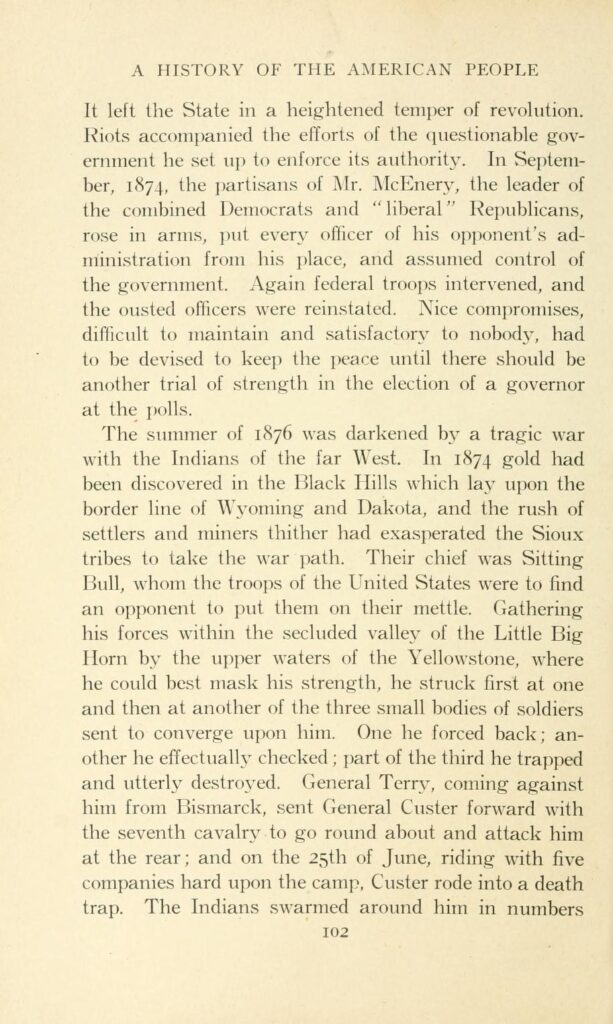 A HISTORY OF THE AMERICAN PEOPLE

It left the State in a heightened temper of revolution. Riots accompanied the efforts of the questionable government he set up to enforce its authority. In September, 1874, the partisans of Mr. McEnery, the leader of the combined Democrats and "liberal" Republicans, rose in arms, put every officer of his opponent's administration from his place, and assumed control of the government. Again federal troops intervened, and the ousted officers were reinstated. Nice compromises, difficult to maintain and satisfactory to nobody, had to be devised to keep the peace until there should be another trial of strength in the election of a governor at the polls.

The summer of 1876 was darkened by a tragic war with the Indians of the far West. In 1874 gold had been discovered in the Black Hills which lay upon the border line of Wyoming and Dakota, and the rush of settlers and miners thither had exasperated the Sioux tribes to take the war path. Their chief was Sitting Bull, whom the troops of the United States were to find an opponent to put them on their mettle. Gathering his forces within the secluded valley of the Little Big Horn by the upper waters of the Yellowstone, where he could best mask his strength, he struck first at one and then at another of the three small bodies of soldiers sent to converge upon him. One he forced back; another he effectually checked; part of the third he trapped and utterly destroyed. General Terry, coming against him from Bismarck, sent General Custer forward with the seventh cavalry to go round about and attack him at the rear; and on the 25th of June, riding with five companies hard upon the camp, Custer rode into a death trap. The Indians swarmed around him in numbers

102